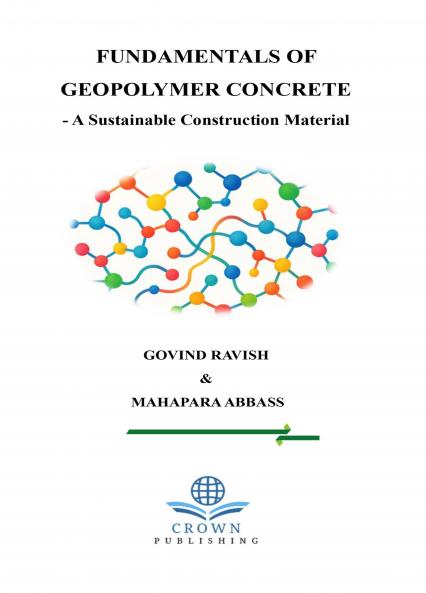 FUNDAMENTALS OF
GEOPOLYMER CONCRETE
- A Sustainable Construction Material

GOVIND RAVISH
&
MAHAPARA ABBASS

CROWN
PUBLISHING